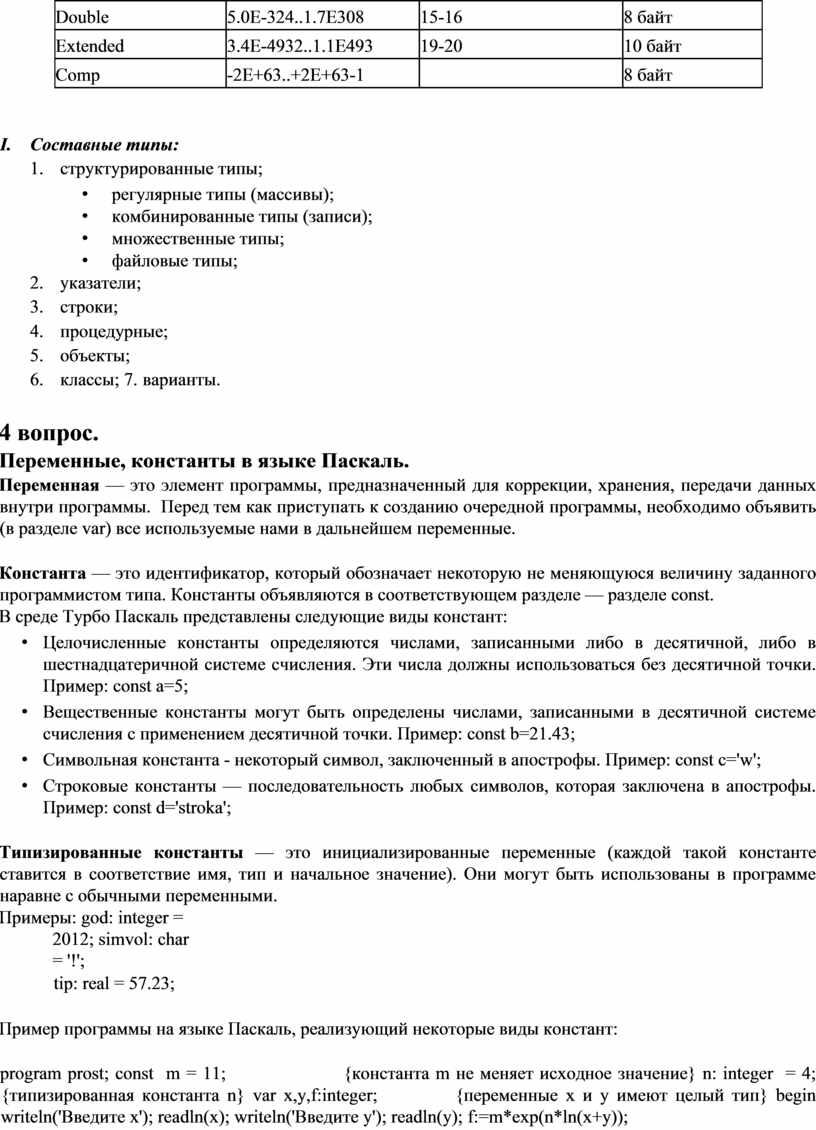 | Double | 5.0E-324..1.7E308 | 15-16 | 8 байт |
|---|---|---|---|
| Extended | 3.4E-4932..1.1E493 | 19-20 | 10 байт |
| Comp | -2E+63..+2E+63-1 | | 8 байт |

I. Составные типы:
1. структурированные типы;
• регулярные типы (массивы);
• комбинированные типы (записи);
• множественные типы;
• файловые типы;
2. указатели;
3. строки;
4. процедурные;
5. объекты;
6. классы; 7. варианты.

4 вопрос.
Переменные, константы в языке Паскаль.
Переменная — это элемент программы, предназначенный для коррекции, хранения, передачи данных внутри программы. Перед тем как приступать к созданию очередной программы, необходимо объявить (в разделе var) все используемые нами в дальнейшем переменные.

Константа — это идентификатор, который обозначает некоторую не меняющуюся величину заданного программистом типа. Константы объявляются в соответствующем разделе — разделе const.
В среде Турбо Паскаль представлены следующие виды констант:
• Целочисленные константы определяются числами, записанными либо в десятичной, либо в шестнадцатеричной системе счисления. Эти числа должны использоваться без десятичной точки. Пример: const a=5;
• Вещественные константы могут быть определены числами, записанными в десятичной системе счисления с применением десятичной точки. Пример: const b=21.43;
• Символьная константа - некоторый символ, заключенный в апострофы. Пример: const c='w';
• Строковые константы — последовательность любых символов, которая заключена в апострофы. Пример: const d='stroka';

Типизированные константы — это инициализированные переменные (каждой такой константе ставится в соответствие имя, тип и начальное значение). Они могут быть использованы в программе наравне с обычными переменными.
Примеры: god: integer = 2012; simvol: char = '!';
tip: real = 57.23;

Пример программы на языке Паскаль, реализующий некоторые виды констант:

program prost; const m = 11; {константа m не меняет исходное значение} n: integer = 4; {типизированная константа n} var x,y,f:integer; {переменные x и y имеют целый тип} begin writeln('Введите x'); readln(x); writeln('Введите y'); readln(y); f:=m*exp(n*ln(x+y));